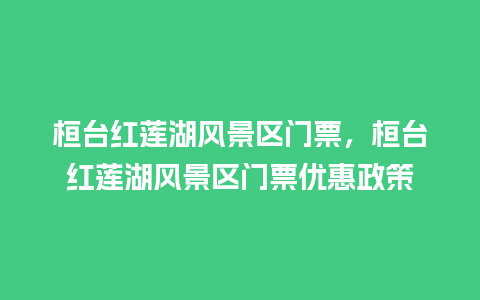 桓台红莲湖风景区门票，桓台红莲湖风景区门票优惠政策